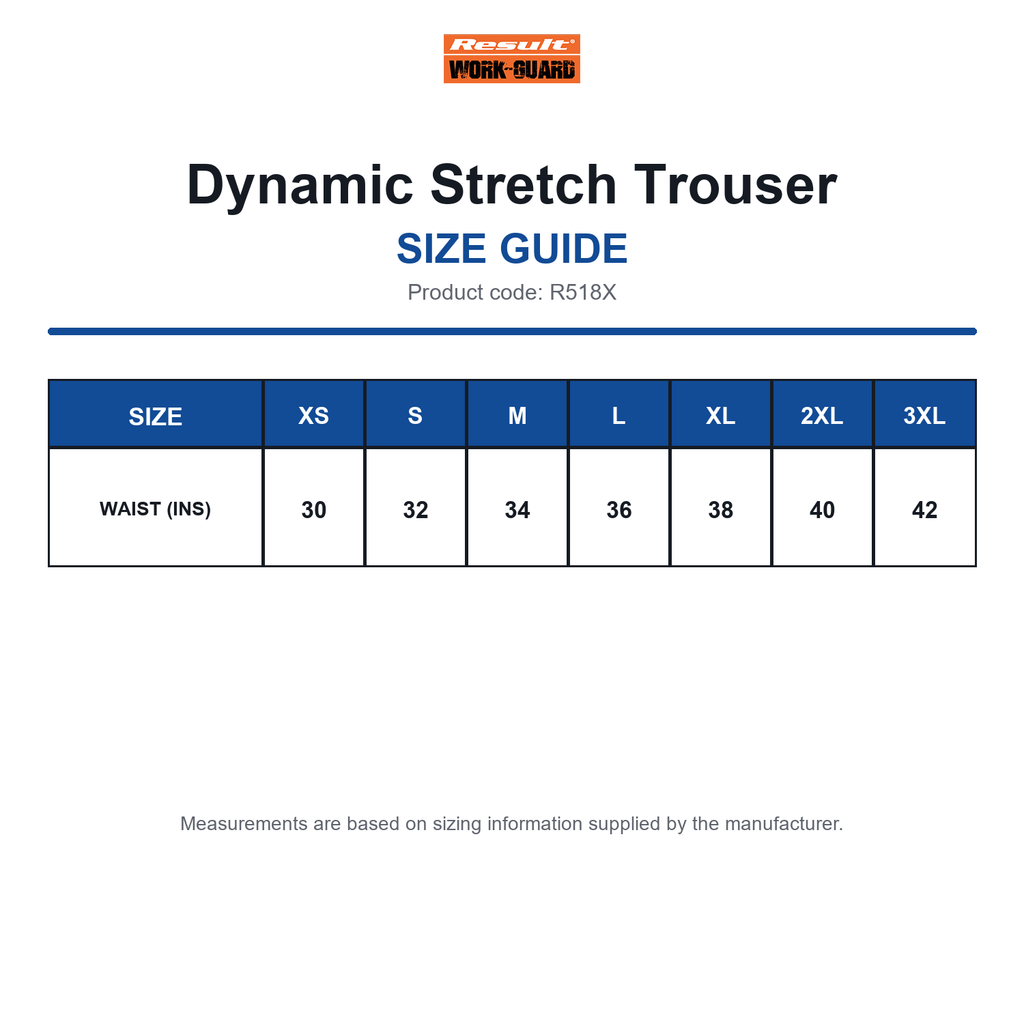 Result®
WORK-GUARD

Dynamic Stretch Trouser

SIZE GUIDE

Product code: R518X

| SIZE | XS | S | M | L | XL | 2XL | 3XL |
|---|---|---|---|---|---|---|---|
| WAIST (INS) | 30 | 32 | 34 | 36 | 38 | 40 | 42 |

Measurements are based on sizing information supplied by the manufacturer.